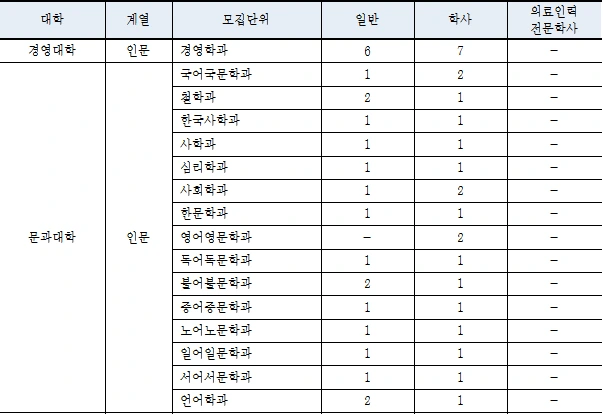 | 대학 | 계열 | 모집단위 | 일반 | 학사 | 의료인력 전문학사 |
|---|---|---|---|---|---|
| 경영대학 | 인문 | 경영학과 | 6 | 7 | – |
| 문과대학 | 인문 | 국어국문학과 | 1 | 2 | – |
| | | 철학과 | 2 | 1 | – |
| | | 한국사학과 | 1 | 1 | – |
| | | 사학과 | 1 | 1 | – |
| | | 심리학과 | 1 | 1 | – |
| | | 사회학과 | 1 | 2 | – |
| | | 한문학과 | 1 | 1 | – |
| | | 영어영문학과 | – | 2 | – |
| | | 독어독문학과 | 1 | 1 | – |
| | | 불어불문학과 | 2 | 1 | – |
| | | 중어중문학과 | 1 | 1 | – |
| | | 노어노문학과 | 1 | 1 | – |
| | | 일어일문학과 | 1 | 1 | – |
| | | 서어서문학과 | 1 | 1 | – |
| | | 언어학과 | 2 | 1 | – |